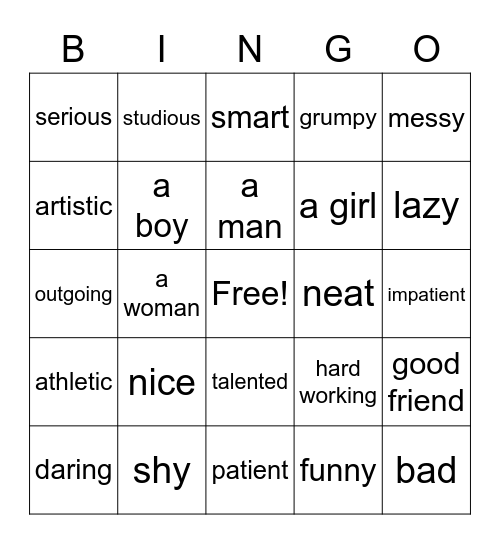 | B | I | N | G | O |
|---|---|---|---|---|
| serious | studious | smart | grumpy | messy |
| artistic | a boy | a man | a girl | lazy |
| outgoing | a woman | Free! | neat | impatient |
| athletic | nice | talented | hard working | good friend |
| daring | shy | patient | funny | bad |